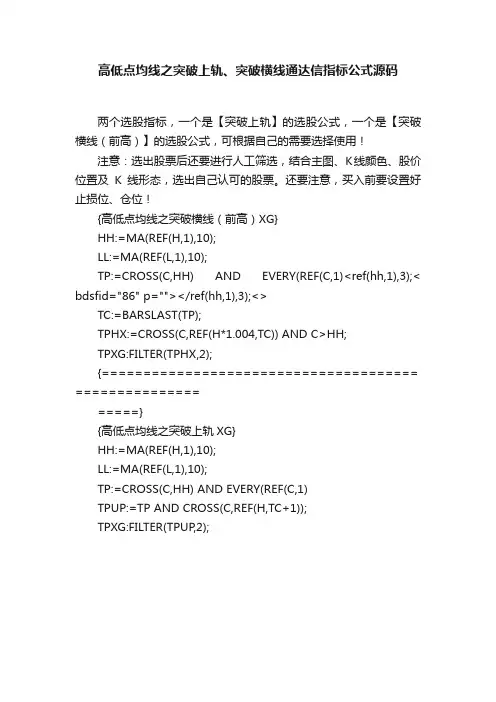 高低点均线之突破上轨、突破横线通达信指标公式源码

两个选股指标，一个是【突破上轨】的选股公式，一个是【突破横线（前高）】的选股公式，可根据自己的需要选择使用！

注意：选出股票后还要进行人工筛选，结合主图、K线颜色、股价位置及 K 线形态，选出自己认可的股票。还要注意，买入前要设置好止损位、仓位！

{高低点均线之突破横线（前高）XG}

HH:=MA(REF(H,1),10);

LL:=MA(REF(L,1),10);

TP:=CROSS(C,HH) AND EVERY(REF(C,1)<ref(hh,1),3);< bdsfid="86" p=""></ref(hh,1),3);<>

TC:=BARSLAST(TP);

TPHX:=CROSS(C,REF(H*1.004,TC)) AND C>HH;

TPXG:FILTER(TPHX,2);

{=======================================================
=====}

{高低点均线之突破上轨 XG}

HH:=MA(REF(H,1),10);

LL:=MA(REF(L,1),10);

TP:=CROSS(C,HH) AND EVERY(REF(C,1)

TPUP:=TP AND CROSS(C,REF(H,TC+1));

TPXG:FILTER(TPUP,2);